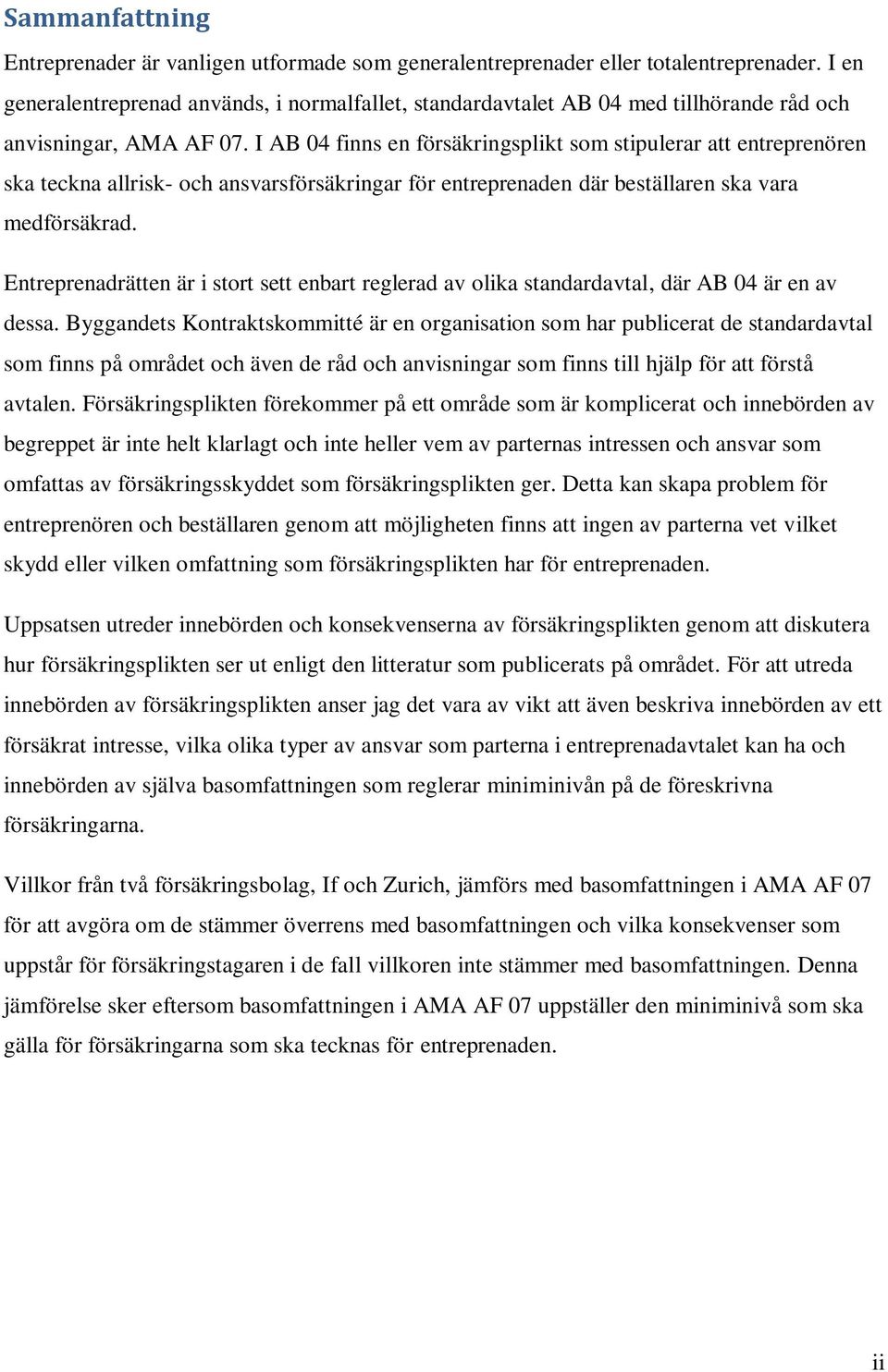 Sammanfattning

Entreprenader är vanligen utformade som generalentreprenader eller totalentreprenader. I en generalentreprenad används, i normalfallet, standardavtalet AB 04 med tillhörande råd och anvisningar, AMA AF 07. I AB 04 finns en försäkringsplikt som stipulerar att entreprenören ska teckna allrisk- och ansvarsförsäkringar för entreprenaden där beställaren ska vara medförsäkrad.

Entreprenadrätten är i stort sett enbart reglerad av olika standardavtal, där AB 04 är en av dessa. Byggandets Kontraktskommitté är en organisation som har publicerat de standardavtal som finns på området och även de råd och anvisningar som finns till hjälp för att förstå avtalen. Försäkringsplikten förekommer på ett område som är komplicerat och innebörden av begreppet är inte helt klarlagt och inte heller vem av parternas intressen och ansvar som omfattas av försäkringsskyddet som försäkringsplikten ger. Detta kan skapa problem för entreprenören och beställaren genom att möjligheten finns att ingen av parterna vet vilket skydd eller vilken omfattning som försäkringsplikten har för entreprenaden.

Uppsatsen utreder innebörden och konsekvenserna av försäkringsplikten genom att diskutera hur försäkringsplikten ser ut enligt den litteratur som publicerats på området. För att utreda innebörden av försäkringsplikten anser jag det vara av vikt att även beskriva innebörden av ett försäkrat intresse, vilka olika typer av ansvar som parterna i entreprenadavtalet kan ha och innebörden av själva basomfattningen som reglerar miniminivån på de föreskrivna försäkringarna.

Villkor från två försäkringsbolag, If och Zurich, jämförs med basomfattningen i AMA AF 07 för att avgöra om de stämmer överrens med basomfattningen och vilka konsekvenser som uppstår för försäkringstagaren i de fall villkoren inte stämmer med basomfattningen. Denna jämförelse sker eftersom basomfattningen i AMA AF 07 uppställer den miniminivå som ska gälla för försäkringarna som ska tecknas för entreprenaden.

ii